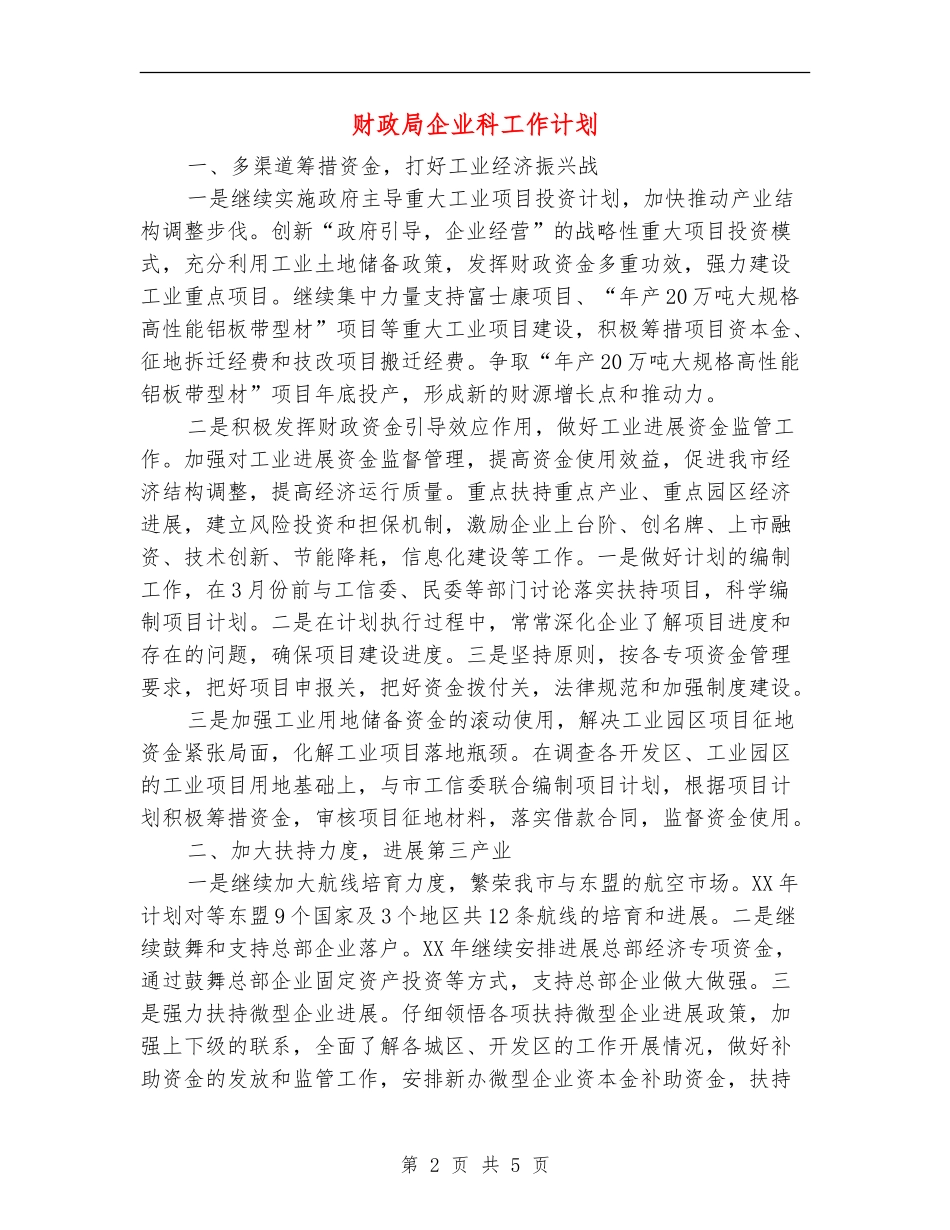 财政局企业科工作计划

一、多渠道筹措资金，打好工业经济振兴战

一是继续实施政府主导重大工业项目投资计划，加快推动产业结构调整步伐。创新“政府引导，企业经营”的战略性重大项目投资模式，充分利用工业土地储备政策，发挥财政资金多重功效，强力建设工业重点项目。继续集中力量支持富士康项目、“年产20万吨大规格高性能铝板带型材”项目等重大工业项目建设，积极筹措项目资本金、征地拆迁经费和技改项目搬迁经费。争取“年产20万吨大规格高性能铝板带型材”项目年底投产，形成新的财源增长点和推动力。

二是积极发挥财政资金引导效应作用，做好工业进展资金监管工作。加强对工业进展资金监督管理，提高资金使用效益，促进我市经济结构调整，提高经济运行质量。重点扶持重点产业、重点园区经济进展，建立风险投资和担保机制，激励企业上台阶、创名牌、上市融资、技术创新、节能降耗，信息化建设等工作。一是做好计划的编制工作，在3月份前与工信委、民委等部门讨论落实扶持项目，科学编制项目计划。二是在计划执行过程中，常常深化企业了解项目进度和存在的问题，确保项目建设进度。三是坚持原则，按各专项资金管理要求，把好项目申报关，把好资金拨付关，法律规范和加强制度建设。

三是加强工业用地储备资金的滚动使用，解决工业园区项目征地资金紧张局面，化解工业项目落地瓶颈。在调查各开发区、工业园区的工业项目用地基础上，与市工信委联合编制项目计划，根据项目计划积极筹措资金，审核项目征地材料，落实借款合同，监督资金使用。

二、加大扶持力度，进展第三产业

一是继续加大航线培育力度，繁荣我市与东盟的航空市场。XX年计划对等东盟9个国家及3个地区共12条航线的培育和进展。二是继续鼓舞和支持总部企业落户。XX年继续安排进展总部经济专项资金，通过鼓舞总部企业固定资产投资等方式，支持总部企业做大做强。三是强力扶持微型企业进展。仔细领悟各项扶持微型企业进展政策，加强上下级的联系，全面了解各城区、开发区的工作开展情况，做好补助资金的发放和监管工作，安排新办微型企业资本金补助资金，扶持

第 2 页 共 5 页